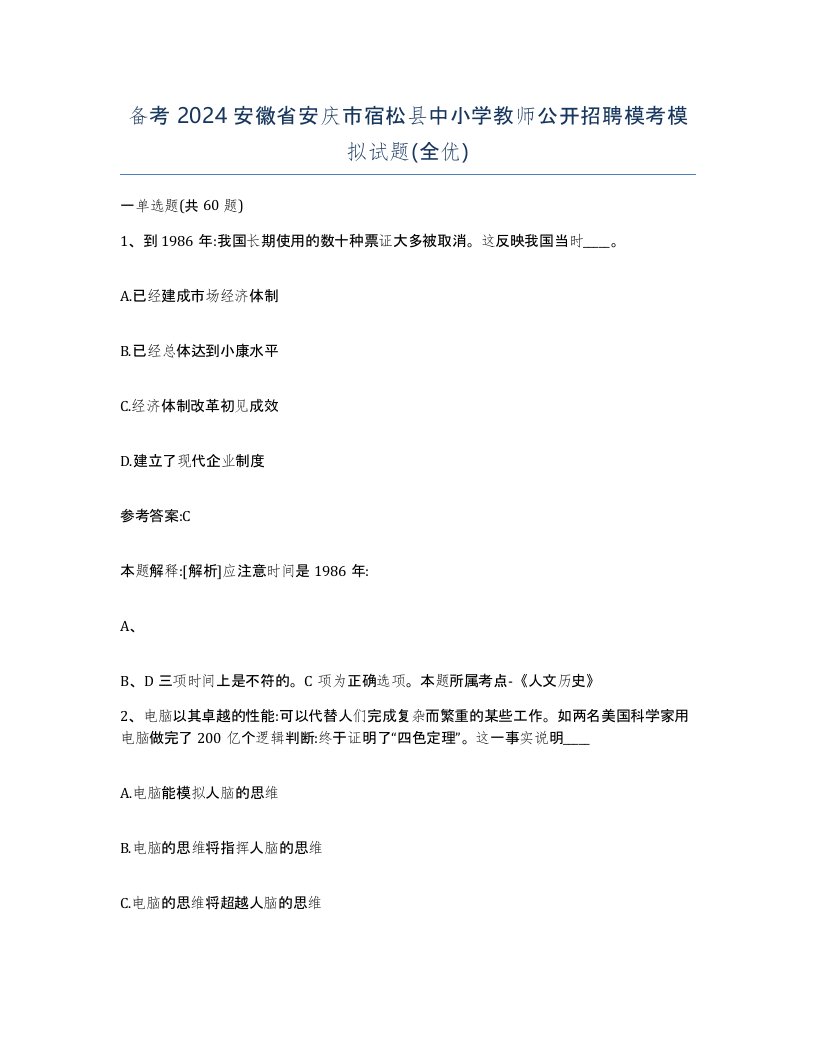 备考 2024 安徽省安庆市宿松县中小学教师公开招聘模考模拟试题(全优)

一单选题(共 60 题)

1、到 1986 年:我国长期使用的数十种票证大多被取消。这反映我国当时____。

A.已经建成市场经济体制

B.已经总体达到小康水平

C.经济体制改革初见成效

D.建立了现代企业制度

参考答案:C

本题解释:[解析]应注意时间是 1986 年:

A、

B、D 三项时间上是不符的。C 项为正确选项。本题所属考点-《人文历史》

2、电脑以其卓越的性能:可以代替人们完成复杂而繁重的某些工作。如两名美国科学家用电脑做完了 200 亿个逻辑判断:终于证明了“四色定理”。这一事实说明____

A.电脑能模拟人脑的思维

B.电脑的思维将指挥人脑的思维

C.电脑的思维将超越人脑的思维